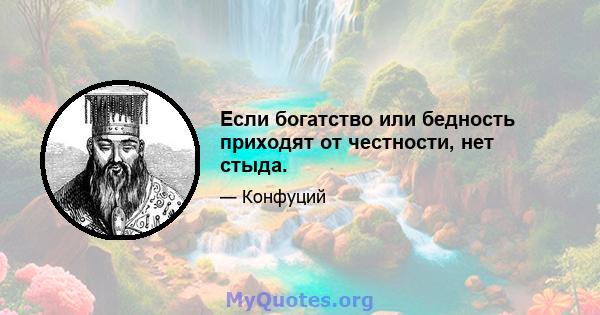 Если богатство или бедность приходят от честности, нет стыда.

— Конфуций

MyQuotes.org